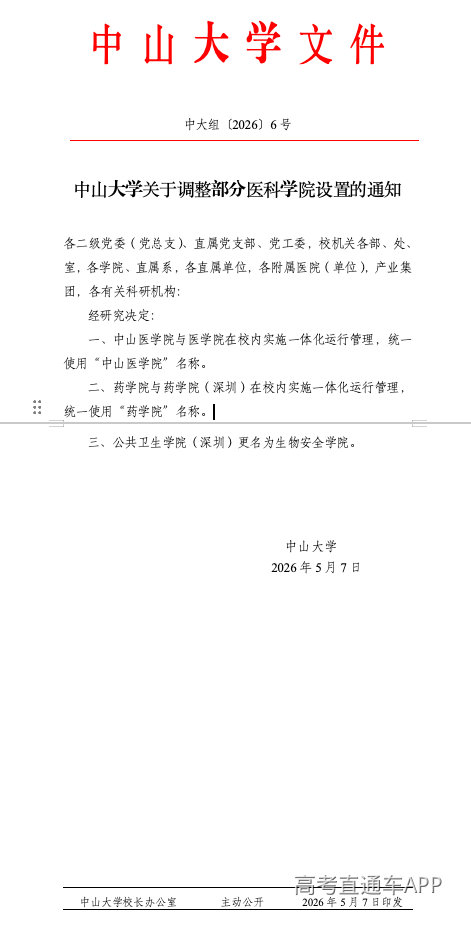 中山大学文件

中大组〔2026〕6号

中山大学关于调整部分医科学院设置的通知

各二级党委（党总支）、直属党支部、党工委，校机关各部、处、室，各学院、直属系，各直属单位，各附属医院（单位），产业集团，各有关科研机构：

经研究决定：

一、中山医学院与医学院在校内实施一体化运行管理，统一使用“中山医学院”名称。

二、药学院与药学院（深圳）在校内实施一体化运行管理，统一使用“药学院”名称。

三、公共卫生学院（深圳）更名为生物安全学院。

中山大学
2026年5月7日

高考直通车APP

中山大学校长办公室　　主动公开　　2026年5月7日印发